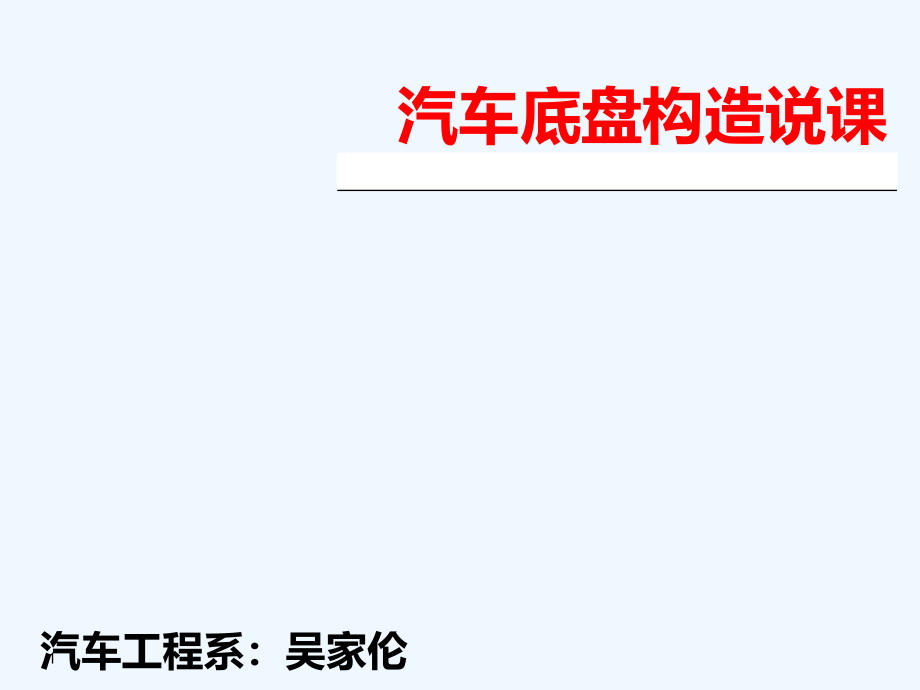 汽车底盘构造说课

汽车工程系：吴家伦